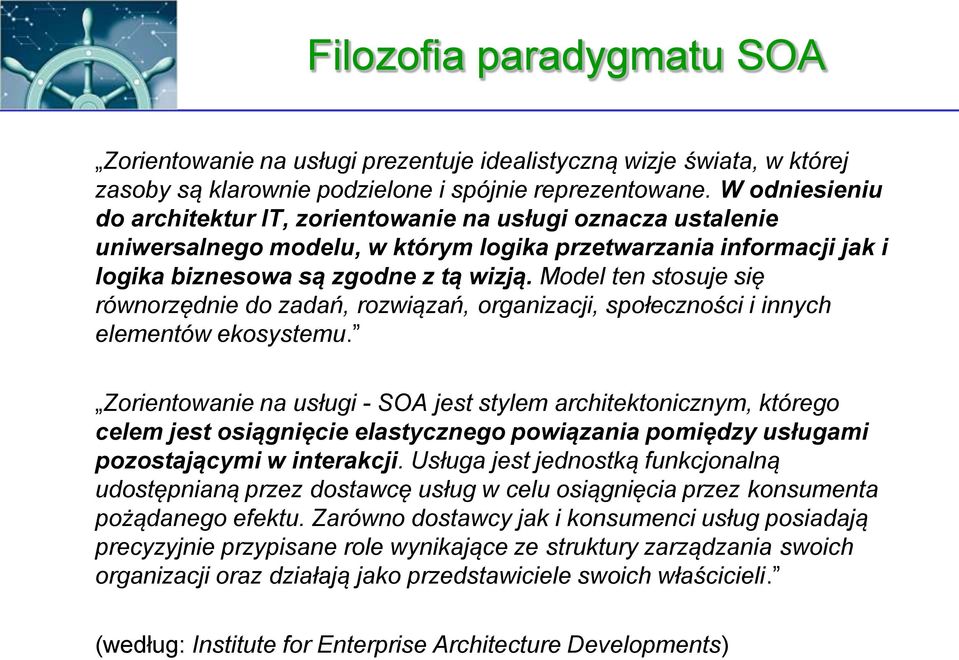 Filozofia paradygmatu SOA

„Zorientowanie na usługi prezentuje idealistyczną wizje świata, w której zasoby są klarownie podzielone i spójnie reprezentowane. W odniesieniu do architektur IT, zorientowanie na usługi oznacza ustalenie uniwersalnego modelu, w którym logika przetwarzania informacji jak i logika biznesowa są zgodne z tą wizją. Model ten stosuje się równorzędnie do zadań, rozwiązań, organizacji, społeczności i innych elementów ekosystemu.”

„Zorientowanie na usługi - SOA jest stylem architektonicznym, którego celem jest osiągnięcie elastycznego powiązania pomiędzy usługami pozostającymi w interakcji. Usługa jest jednostką funkcjonalną udostępnianą przez dostawcę usług w celu osiągnięcia przez konsumenta pożądanego efektu. Zarówno dostawcy jak i konsumenci usług posiadają precyzyjnie przypisane role wynikające ze struktury zarządzania swoich organizacji oraz działają jako przedstawiciele swoich właścicieli.”

(według: Institute for Enterprise Architecture Developments)